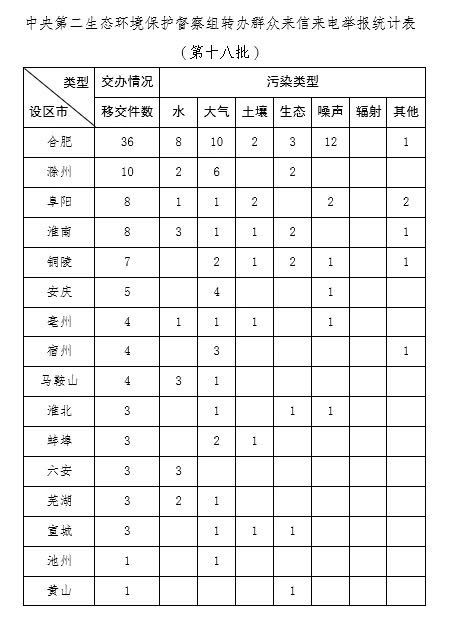 中央第二生态环境保护督察组转办群众来信来电举报统计表

（第十八批）

| 类型 设区市 | 交办情况 移交件数 | 污染类型 水 | 大气 | 土壤 | 生态 | 噪声 | 辐射 | 其他 |
|---|---|---|---|---|---|---|---|---|
| 合肥 | 36 | 8 | 10 | 2 | 3 | 12 | | 1 |
| 滁州 | 10 | 2 | 6 | | 2 | | | |
| 阜阳 | 8 | 1 | 1 | 2 | | 2 | | 2 |
| 淮南 | 8 | 3 | 1 | 1 | 2 | | | 1 |
| 铜陵 | 7 | | 2 | 1 | 2 | 1 | | 1 |
| 安庆 | 5 | | 4 | | | 1 | | |
| 亳州 | 4 | 1 | 1 | 1 | | 1 | | |
| 宿州 | 4 | | 3 | | | | | 1 |
| 马鞍山 | 4 | 3 | 1 | | | | | |
| 淮北 | 3 | | 1 | | 1 | 1 | | |
| 蚌埠 | 3 | | 2 | 1 | | | | |
| 六安 | 3 | 3 | | | | | | |
| 芜湖 | 3 | 2 | 1 | | | | | |
| 宣城 | 3 | | 1 | 1 | 1 | | | |
| 池州 | 1 | | 1 | | | | | |
| 黄山 | 1 | | | | 1 | | | |